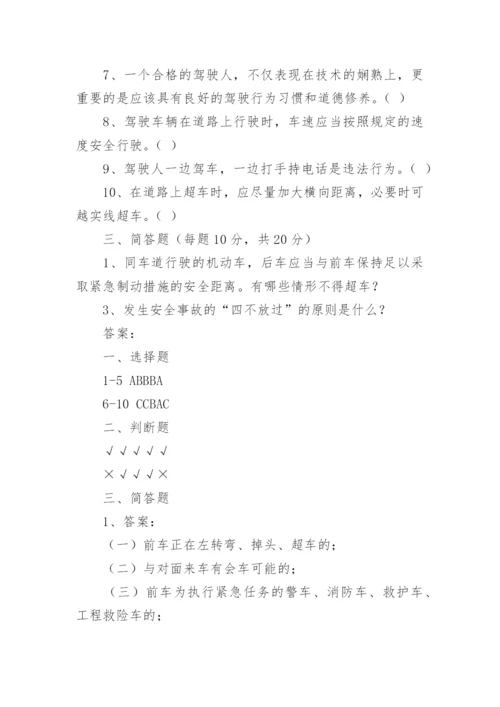 7、一个合格的驾驶人，不仅表现在技术的娴熟上，更重要的是应该具有良好的驾驶行为习惯和道德修养。( )

8、驾驶车辆在道路上行驶时，车速应当按照规定的速度安全行驶。( )

9、驾驶人一边驾车，一边打手持电话是违法行为。( )

10、在道路上超车时，应尽量加大横向距离，必要时可越实线超车。( )

三、简答题（每题10分，共20分）

1、同车道行驶的机动车，后车应当与前车保持足以采取紧急制动措施的安全距离。有哪些情形不得超车？

3、发生安全事故的“四不放过”的原则是什么？

答案：

一、选择题

1-5 ABBBA

6-10 CCBAC

二、判断题

√√√√√

×√√√×

三、简答题

1、答案：

（一）前车正在左转弯、掉头、超车的；

（二）与对面来车有会车可能的；

（三）前车为执行紧急任务的警车、消防车、救护车、工程救险车的；